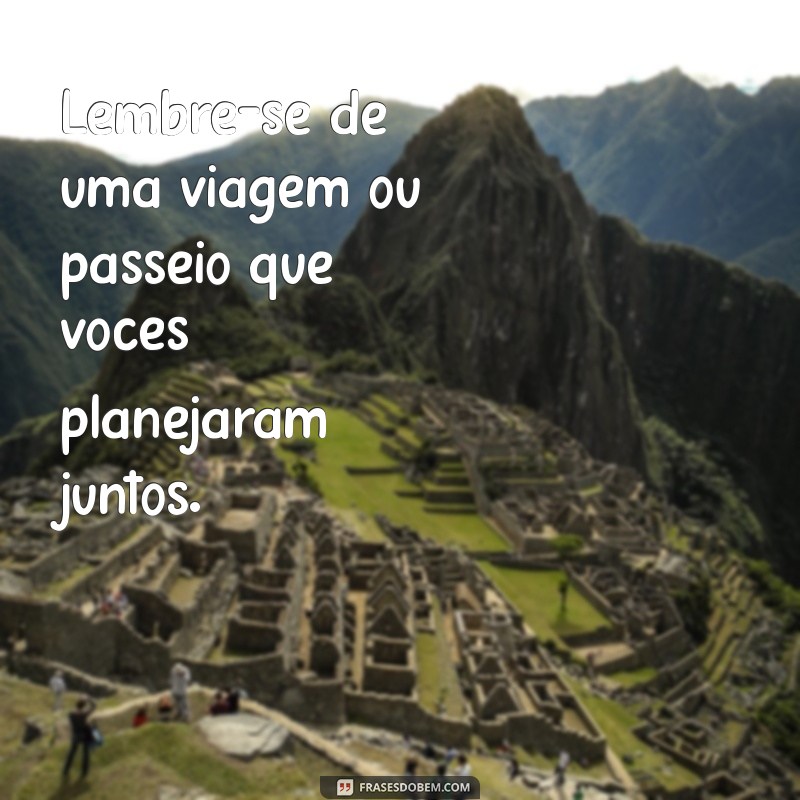 Lembre-se de uma viagem ou passeio que voces planejaram juntos.

FRASESDOBEM.COM